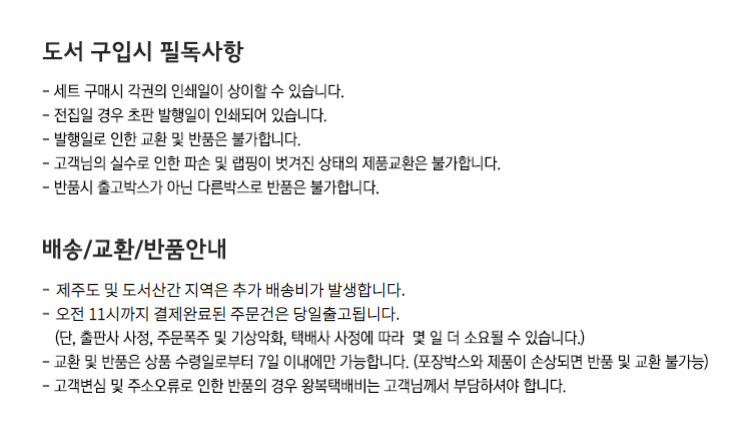 도서 구입시 필독사항

- 세트 구매시 각권의 인쇄일이 상이할 수 있습니다.
- 전집일 경우 초판 발행일이 인쇄되어 있습니다.
- 발행일로 인한 교환 및 반품은 불가합니다.
- 고객님의 실수로 인한 파손 및 랩핑이 벗겨진 상태의 제품교환은 불가합니다.
- 반품시 출고박스가 아닌 다른박스로 반품은 불가합니다.

배송/교환/반품안내

- 제주도 및 도서산간 지역은 추가 배송비가 발생합니다.
- 오전 11시까지 결제완료된 주문건은 당일출고됩니다.
(단, 출판사 사정, 주문폭주 및 기상악화, 택배사 사정에 따라 몇 일 더 소요될 수 있습니다.)
- 교환 및 반품은 상품 수령일로부터 7일 이내에만 가능합니다. (포장박스와 제품이 손상되면 반품 및 교환 불가능)
- 고객변심 및 주소오류로 인한 반품의 경우 왕복택배비는 고객님께서 부담하셔야 합니다.